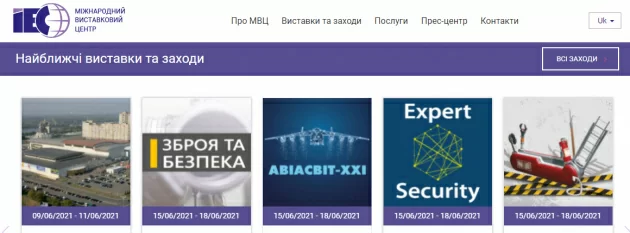 IEC МІЖНАРОДНИЙ ВИСТАВКОВИЙ ЦЕНТР

Про МВЦ Виставки та заходи Послуги Прес-центр Контакти

Uk

Найближчі виставки та заходи

ВСІ ЗАХОДИ

09/06/2021 - 11/06/2021

ЗБРОЯ ТА БЕЗПЕКА

15/06/2021 - 18/06/2021

АВІАСВІТ-XXI

15/06/2021 - 18/06/2021

Expert Security

15/06/2021 - 18/06/2021

15/06/2021 - 18/06/2021